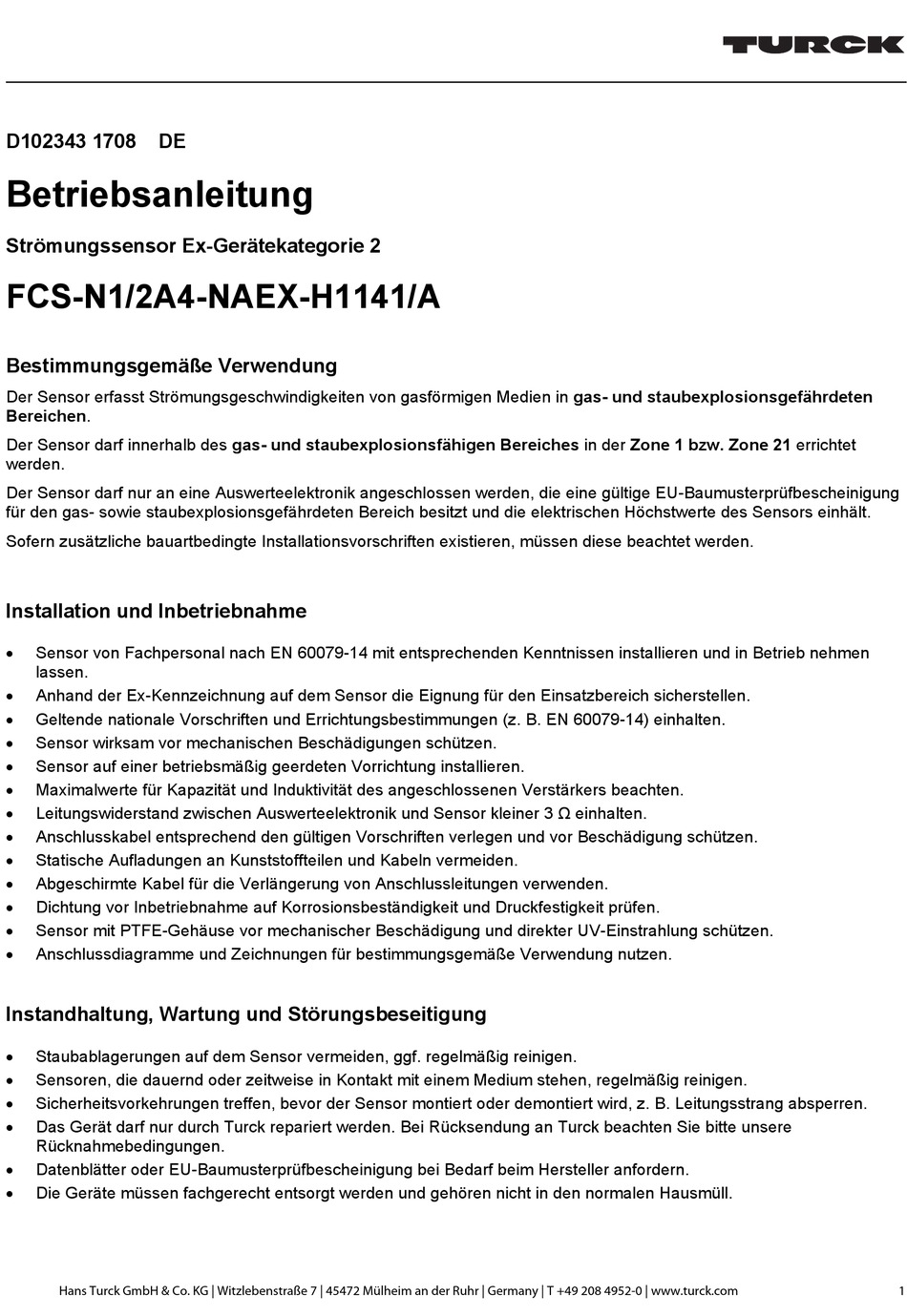 TURCK

D102343 1708 DE

Betriebsanleitung

Strömungssensor Ex-Gerätekategorie 2

FCS-N1/2A4-NAEX-H1141/A

Bestimmungsgemäße Verwendung

Der Sensor erfasst Strömungsgeschwindigkeiten von gasförmigen Medien in gas- und staubexplosionsgefährdeten Bereichen.

Der Sensor darf innerhalb des gas- und staubexplosionsfähigen Bereiches in der Zone 1 bzw. Zone 21 errichtet werden.

Der Sensor darf nur an eine Auswerteelektronik angeschlossen werden, die eine gültige EU-Baumusterprüfbescheinigung für den gas- sowie staubexplosionsgefährdeten Bereich besitzt und die elektrischen Höchstwerte des Sensors einhält.

Sofern zusätzliche bauartbedingte Installationsvorschriften existieren, müssen diese beachtet werden.

Installation und Inbetriebnahme

• Sensor von Fachpersonal nach EN 60079-14 mit entsprechenden Kenntnissen installieren und in Betrieb nehmen lassen.
• Anhand der Ex-Kennzeichnung auf dem Sensor die Eignung für den Einsatzbereich sicherstellen.
• Geltende nationale Vorschriften und Errichtungsbestimmungen (z. B. EN 60079-14) einhalten.
• Sensor wirksam vor mechanischen Beschädigungen schützen.
• Sensor auf einer betriebsmäßig geerdeten Vorrichtung installieren.
• Maximalwerte für Kapazität und Induktivität des angeschlossenen Verstärkers beachten.
• Leitungswiderstand zwischen Auswerteelektronik und Sensor kleiner 3 Ω einhalten.
• Anschlusskabel entsprechend den gültigen Vorschriften verlegen und vor Beschädigung schützen.
• Statische Aufladungen an Kunststoffteilen und Kabeln vermeiden.
• Abgeschirmte Kabel für die Verlängerung von Anschlussleitungen verwenden.
• Dichtung vor Inbetriebnahme auf Korrosionsbeständigkeit und Druckfestigkeit prüfen.
• Sensor mit PTFE-Gehäuse vor mechanischer Beschädigung und direkter UV-Einstrahlung schützen.
• Anschlussdiagramme und Zeichnungen für bestimmungsgemäße Verwendung nutzen.

Instandhaltung, Wartung und Störungsbeseitigung

• Staubablagerungen auf dem Sensor vermeiden, ggf. regelmäßig reinigen.
• Sensoren, die dauernd oder zeitweise in Kontakt mit einem Medium stehen, regelmäßig reinigen.
• Sicherheitsvorkehrungen treffen, bevor der Sensor montiert oder demontiert wird, z. B. Leitungsstrang absperren.
• Das Gerät darf nur durch Turck repariert werden. Bei Rücksendung an Turck beachten Sie bitte unsere Rücknahmebedingungen.
• Datenblätter oder EU-Baumusterprüfbescheinigung bei Bedarf beim Hersteller anfordern.
• Die Geräte müssen fachgerecht entsorgt werden und gehören nicht in den normalen Hausmüll.

Hans Turck GmbH & Co. KG | Witzlebenstraße 7 | 45472 Mülheim an der Ruhr | Germany | T +49 208 4952-0 | www.turck.com 1